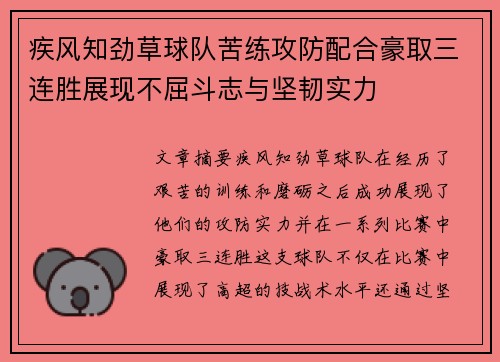 疾风知劲草球队苦练攻防配合豪取三连胜展现不屈斗志与坚韧实力

文章摘要疾风知劲草球队在经历了艰苦的训练和磨砺之后成功展现了他们的攻防实力并在一系列比赛中豪取三连胜这支球队不仅在比赛中展现了高超的技战术水平还通过坚